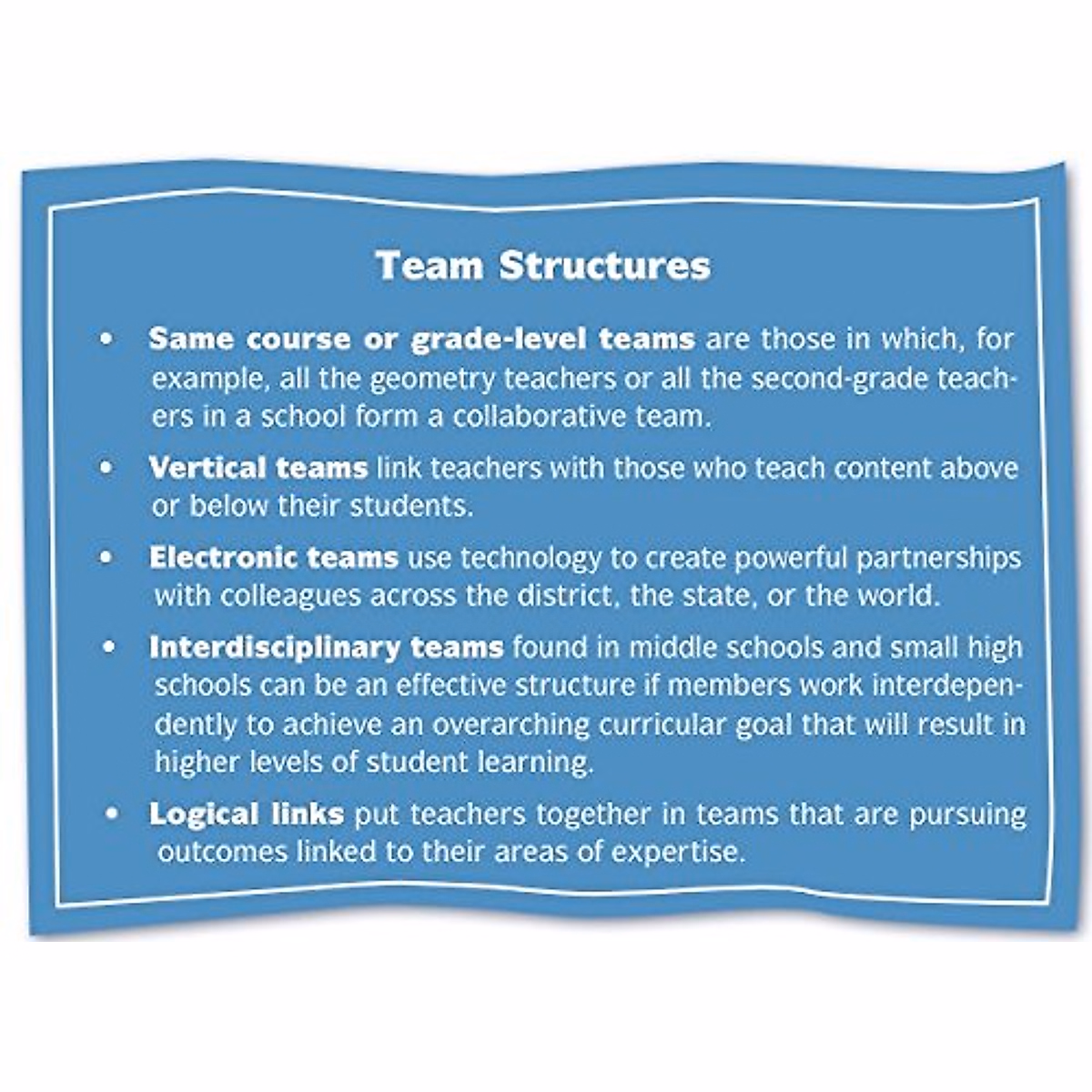 Team Structures

• Same course or grade-level teams are those in which, for example, all the geometry teachers or all the second-grade teachers in a school form a collaborative team.

• Vertical teams link teachers with those who teach content above or below their students.

• Electronic teams use technology to create powerful partnerships with colleagues across the district, the state, or the world.

• Interdisciplinary teams found in middle schools and small high schools can be an effective structure if members work interdependently to achieve an overarching curricular goal that will result in higher levels of student learning.

• Logical links put teachers together in teams that are pursuing outcomes linked to their areas of expertise.